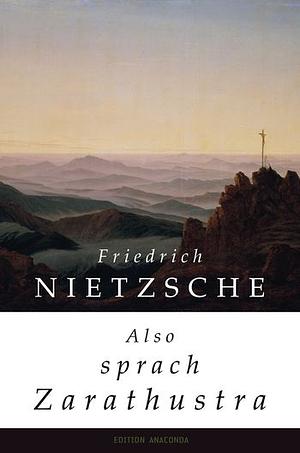 Friedrich
NIETZSCHE

Also
sprach
Zarathustra

EDITION ANACONDA